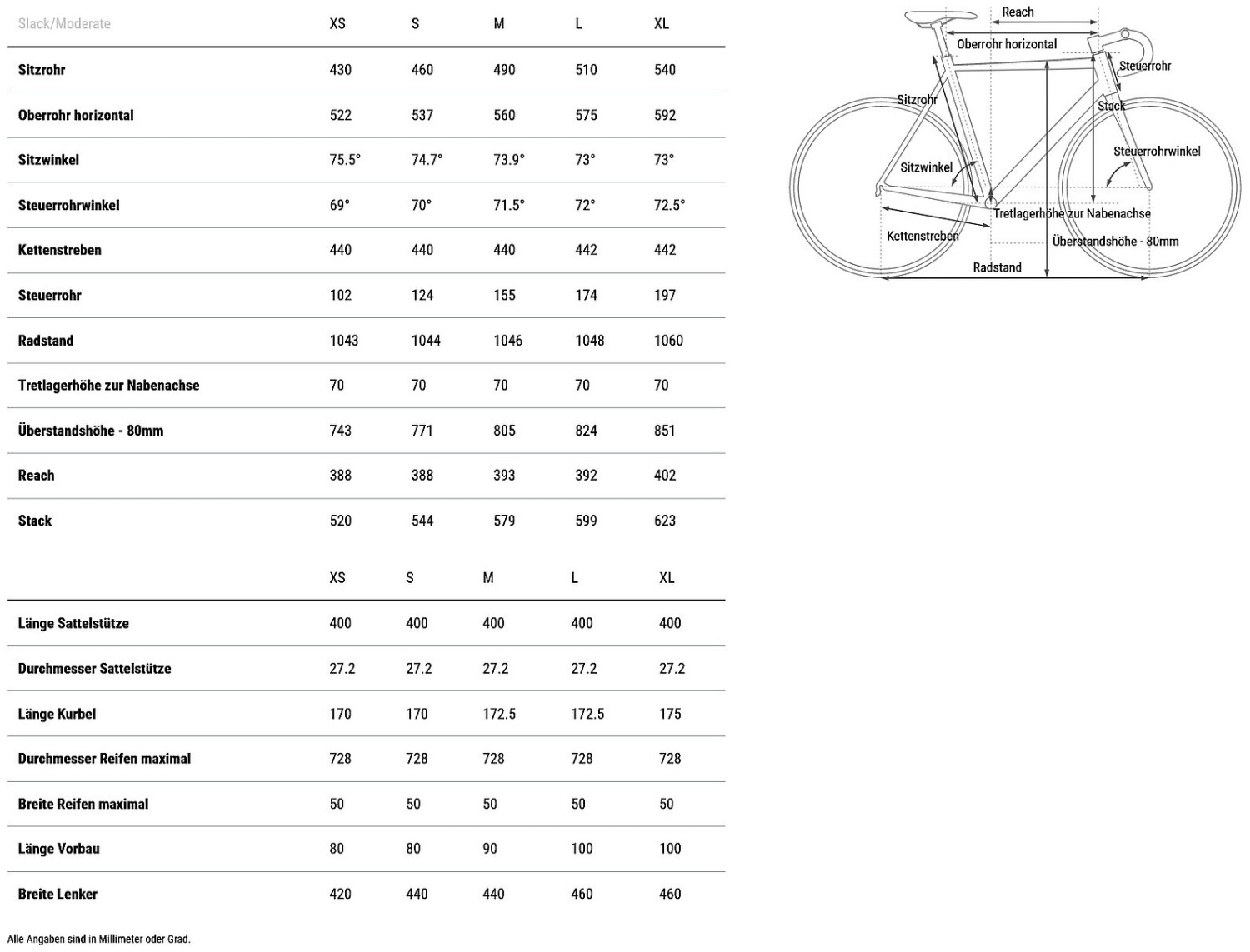 | Slack/Moderate | XS | S | M | L | XL |
|---|---|---|---|---|---|
| Sitzrohr | 430 | 460 | 490 | 510 | 540 |
| Oberrohr horizontal | 522 | 537 | 560 | 575 | 592 |
| Sitzwinkel | 75.5° | 74.7° | 73.9° | 73° | 73° |
| Steuerrohrwinkel | 69° | 70° | 71.5° | 72° | 72.5° |
| Kettenstreben | 440 | 440 | 440 | 442 | 442 |
| Steuerrohr | 102 | 124 | 155 | 174 | 197 |
| Radstand | 1043 | 1044 | 1046 | 1048 | 1060 |
| Tretlagerhöhe zur Nabenachse | 70 | 70 | 70 | 70 | 70 |
| Überstandshöhe - 80mm | 743 | 771 | 805 | 824 | 851 |
| Reach | 388 | 388 | 393 | 392 | 402 |
| Stack | 520 | 544 | 579 | 599 | 623 |

| | XS | S | M | L | XL |
|---|---|---|---|---|---|
| Länge Sattelstütze | 400 | 400 | 400 | 400 | 400 |
| Durchmesser Sattelstütze | 27.2 | 27.2 | 27.2 | 27.2 | 27.2 |
| Länge Kurbel | 170 | 170 | 172.5 | 172.5 | 175 |
| Durchmesser Reifen maximal | 728 | 728 | 728 | 728 | 728 |
| Breite Reifen maximal | 50 | 50 | 50 | 50 | 50 |
| Länge Vorbau | 80 | 80 | 90 | 100 | 100 |
| Breite Lenker | 420 | 440 | 440 | 460 | 460 |

Alle Angaben sind in Millimeter oder Grad.

Reach
Oberrohr horizontal
Steuerrohr
Sitzrohr
Stack
Steuerrohrwinkel
Sitzwinkel
Tretlagerhöhe zur Nabenachse
Kettenstreben
Überstandshöhe - 80mm
Radstand